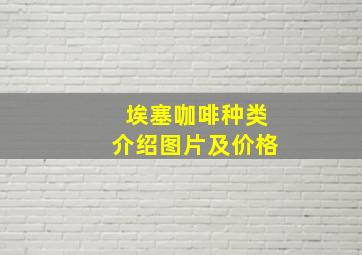 埃塞咖啡种类
介绍图片及价格